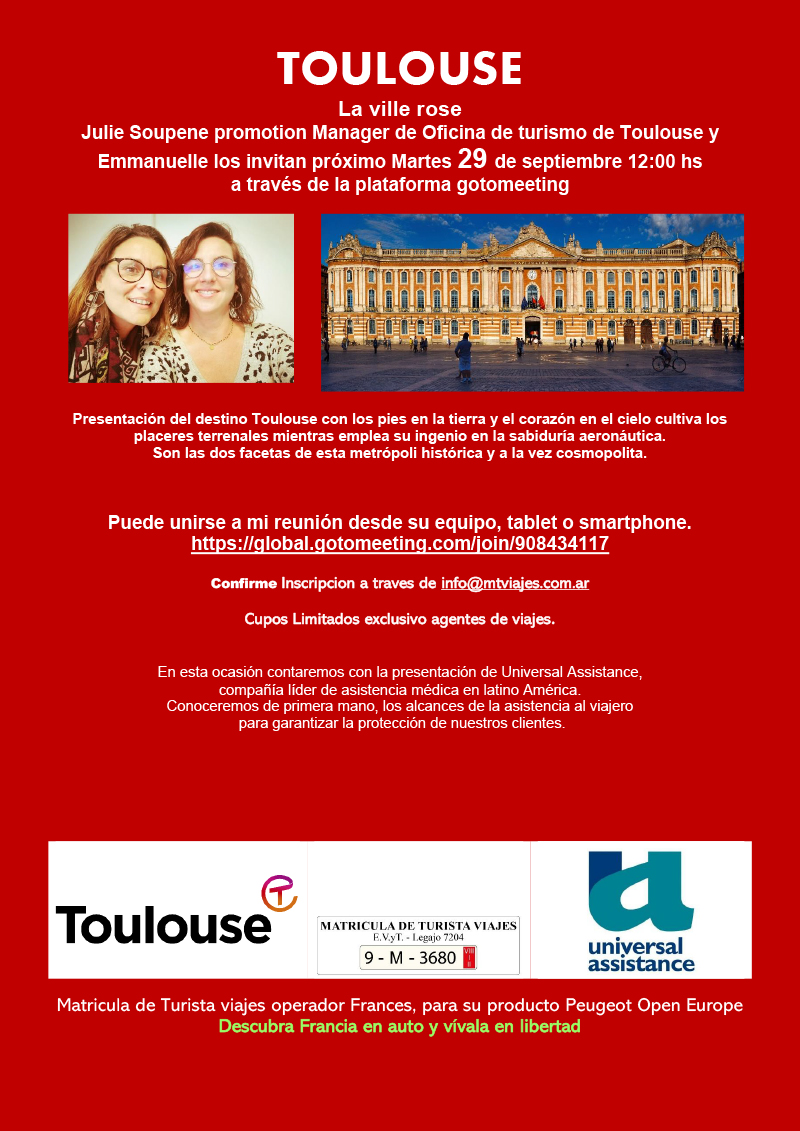 TOULOUSE

La ville rose
Julie Soupene promotion Manager de Oficina de turismo de Toulouse y Emmanuelle los invitan próximo Martes 29 de septiembre 12:00 hs a través de la plataforma gotomeeting

Presentación del destino Toulouse con los pies en la tierra y el corazón en el cielo cultiva los placeres terrenales mientras emplea su ingenio en la sabiduría aeronáutica.
Son las dos facetas de esta metrópoli histórica y a la vez cosmopolita.

Puede unirse a mi reunión desde su equipo, tablet o smartphone.
https://global.gotomeeting.com/join/908434117

Confirme Inscripcion a traves de info@mtviajes.com.ar

Cupos Limitados exclusivo agentes de viajes.

En esta ocasión contaremos con la presentación de Universal Assistance, compañía líder de asistencia médica en latino América.
Conoceremos de primera mano, los alcances de la asistencia al viajero para garantizar la protección de nuestros clientes.

Toulouse

MATRICULA DE TURISTA VIAJES
E.V.yT. - Legajo 7204
9 - M - 3680

universal assistance

Matricula de Turista viajes operador Frances, para su producto Peugeot Open Europe
Descubra Francia en auto y vívala en libertad